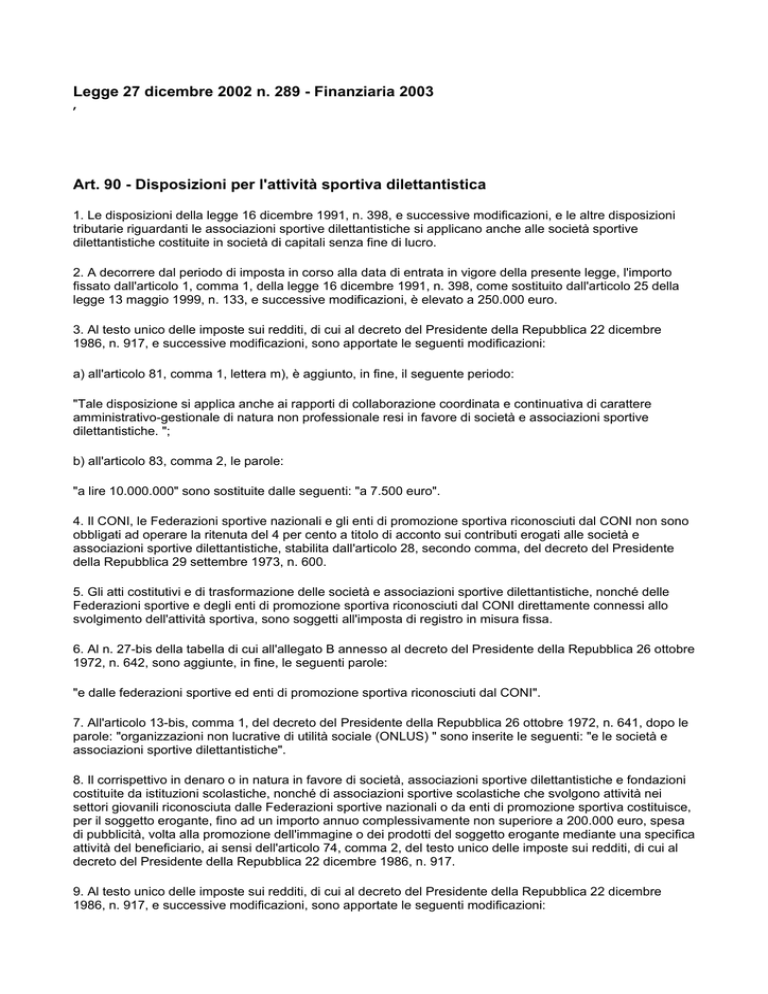 Legge 27 dicembre 2002 n. 289 - Finanziaria 2003
,

Art. 90 - Disposizioni per l'attività sportiva dilettantistica

1. Le disposizioni della legge 16 dicembre 1991, n. 398, e successive modificazioni, e le altre disposizioni tributarie riguardanti le associazioni sportive dilettantistiche si applicano anche alle società sportive dilettantistiche costituite in società di capitali senza fine di lucro.

2. A decorrere dal periodo di imposta in corso alla data di entrata in vigore della presente legge, l'importo fissato dall'articolo 1, comma 1, della legge 16 dicembre 1991, n. 398, come sostituito dall'articolo 25 della legge 13 maggio 1999, n. 133, e successive modificazioni, è elevato a 250.000 euro.

3. Al testo unico delle imposte sui redditi, di cui al decreto del Presidente della Repubblica 22 dicembre 1986, n. 917, e successive modificazioni, sono apportate le seguenti modificazioni:

a) all'articolo 81, comma 1, lettera m), è aggiunto, in fine, il seguente periodo:

"Tale disposizione si applica anche ai rapporti di collaborazione coordinata e continuativa di carattere amministrativo-gestionale di natura non professionale resi in favore di società e associazioni sportive dilettantistiche. ";

b) all'articolo 83, comma 2, le parole:

"a lire 10.000.000" sono sostituite dalle seguenti: "a 7.500 euro".

4. Il CONI, le Federazioni sportive nazionali e gli enti di promozione sportiva riconosciuti dal CONI non sono obbligati ad operare la ritenuta del 4 per cento a titolo di acconto sui contributi erogati alle società e associazioni sportive dilettantistiche, stabilita dall'articolo 28, secondo comma, del decreto del Presidente della Repubblica 29 settembre 1973, n. 600.

5. Gli atti costitutivi e di trasformazione delle società e associazioni sportive dilettantistiche, nonché delle Federazioni sportive e degli enti di promozione sportiva riconosciuti dal CONI direttamente connessi allo svolgimento dell'attività sportiva, sono soggetti all'imposta di registro in misura fissa.

6. Al n. 27-bis della tabella di cui all'allegato B annesso al decreto del Presidente della Repubblica 26 ottobre 1972, n. 642, sono aggiunte, in fine, le seguenti parole:

"e dalle federazioni sportive ed enti di promozione sportiva riconosciuti dal CONI".

7. All'articolo 13-bis, comma 1, del decreto del Presidente della Repubblica 26 ottobre 1972, n. 641, dopo le parole: "organizzazioni non lucrative di utilità sociale (ONLUS) " sono inserite le seguenti: "e le società e associazioni sportive dilettantistiche".

8. Il corrispettivo in denaro o in natura in favore di società, associazioni sportive dilettantistiche e fondazioni costituite da istituzioni scolastiche, nonché di associazioni sportive scolastiche che svolgono attività nei settori giovanili riconosciuta dalle Federazioni sportive nazionali o da enti di promozione sportiva costituisce, per il soggetto erogante, fino ad un importo annuo complessivamente non superiore a 200.000 euro, spesa di pubblicità, volta alla promozione dell'immagine o dei prodotti del soggetto erogante mediante una specifica attività del beneficiario, ai sensi dell'articolo 74, comma 2, del testo unico delle imposte sui redditi, di cui al decreto del Presidente della Repubblica 22 dicembre 1986, n. 917.

9. Al testo unico delle imposte sui redditi, di cui al decreto del Presidente della Repubblica 22 dicembre 1986, n. 917, e successive modificazioni, sono apportate le seguenti modificazioni: